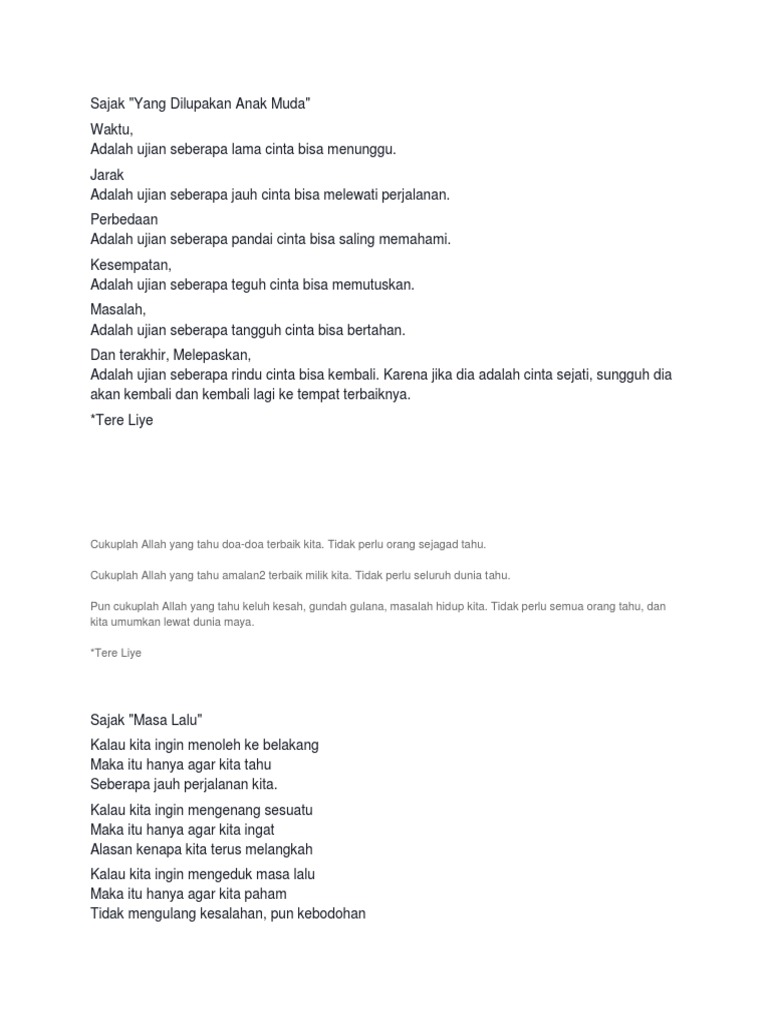 Sajak "Yang Dilupakan Anak Muda"

Waktu,
Adalah ujian seberapa lama cinta bisa menunggu.

Jarak
Adalah ujian seberapa jauh cinta bisa melewati perjalanan.

Perbedaan
Adalah ujian seberapa pandai cinta bisa saling memahami.

Kesempatan,
Adalah ujian seberapa teguh cinta bisa memutuskan.

Masalah,
Adalah ujian seberapa tangguh cinta bisa bertahan.

Dan terakhir, Melepaskan,
Adalah ujian seberapa rindu cinta bisa kembali. Karena jika dia adalah cinta sejati, sungguh dia akan kembali dan kembali lagi ke tempat terbaiknya.

*Tere Liye

Cukuplah Allah yang tahu doa-doa terbaik kita. Tidak perlu orang sejagad tahu.

Cukuplah Allah yang tahu amalan2 terbaik milik kita. Tidak perlu seluruh dunia tahu.

Pun cukuplah Allah yang tahu keluh kesah, gundah gulana, masalah hidup kita. Tidak perlu semua orang tahu, dan kita umumkan lewat dunia maya.

*Tere Liye

Sajak "Masa Lalu"

Kalau kita ingin menoleh ke belakang
Maka itu hanya agar kita tahu
Seberapa jauh perjalanan kita.

Kalau kita ingin mengenang sesuatu
Maka itu hanya agar kita ingat
Alasan kenapa kita terus melangkah

Kalau kita ingin mengeduk masa lalu
Maka itu hanya agar kita paham
Tidak mengulang kesalahan, pun kebodohan